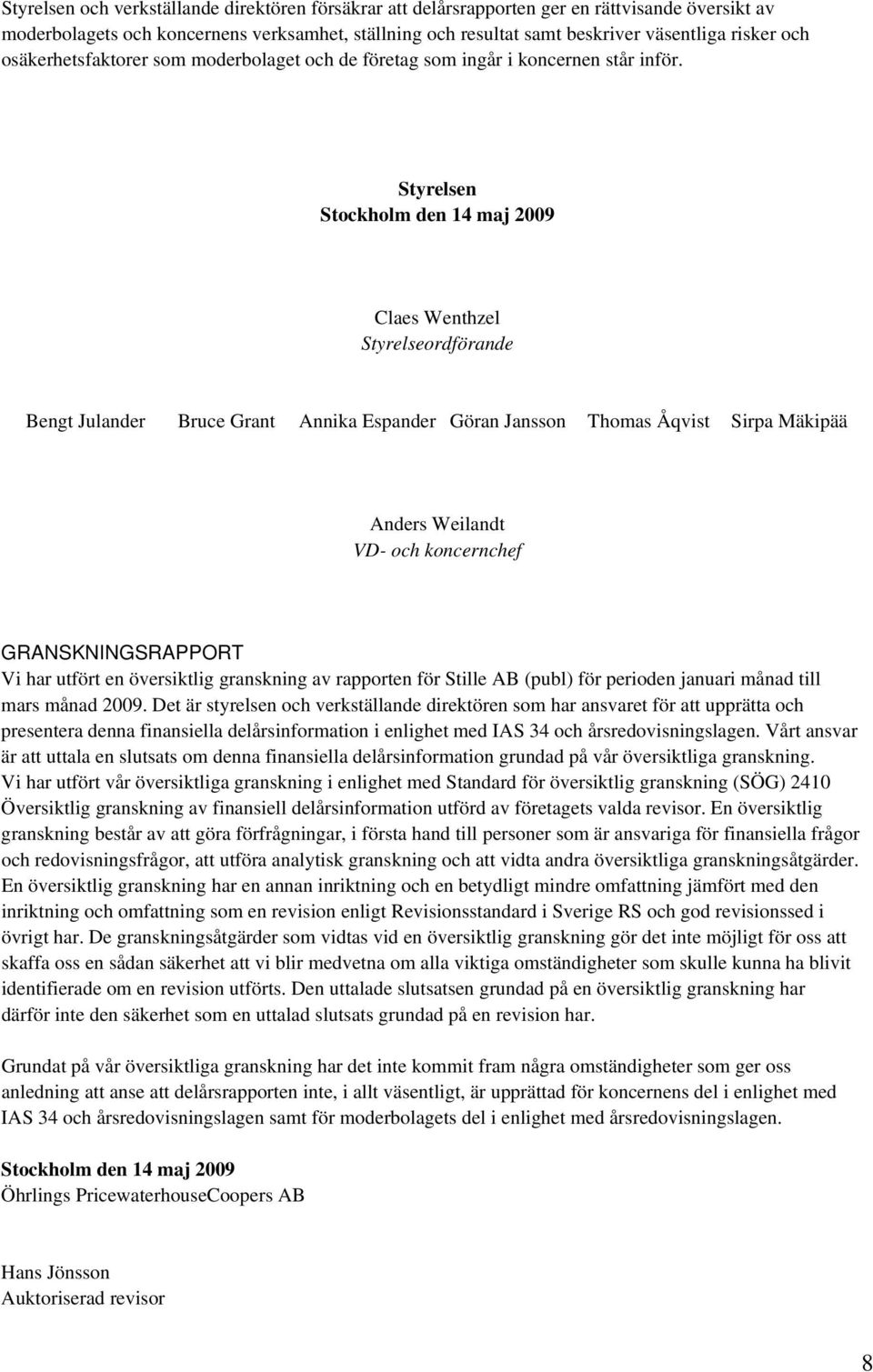 Styrelsen och verkställande direktören försäkrar att delårsrapporten ger en rättvisande översikt av moderbolagets och koncernens verksamhet, ställning och resultat samt beskriver väsentliga risker och osäkerhetsfaktorer som moderbolaget och de företag som ingår i koncernen står inför.

Styrelsen
Stockholm den 14 maj 2009

Claes Wenthzel
Styrelseordförande

Bengt Julander Bruce Grant Annika Espander Göran Jansson Thomas Åqvist Sirpa Mäkipää

Anders Weilandt
VD- och koncernchef

GRANSKNINGSRAPPORT
Vi har utfört en översiktlig granskning av rapporten för Stille AB (publ) för perioden januari månad till mars månad 2009. Det är styrelsen och verkställande direktören som har ansvaret för att upprätta och presentera denna finansiella delårsinformation i enlighet med IAS 34 och årsredovisningslagen. Vårt ansvar är att uttala en slutsats om denna finansiella delårsinformation grundad på vår översiktliga granskning. Vi har utfört vår översiktliga granskning i enlighet med Standard för översiktlig granskning (SÖG) 2410 Översiktlig granskning av finansiell delårsinformation utförd av företagets valda revisor. En översiktlig granskning består av att göra förfrågningar, i första hand till personer som är ansvariga för finansiella frågor och redovisningsfrågor, att utföra analytisk granskning och att vidta andra översiktliga granskningsåtgärder. En översiktlig granskning har en annan inriktning och en betydligt mindre omfattning jämfört med den inriktning och omfattning som en revision enligt Revisionsstandard i Sverige RS och god revisionssed i övrigt har. De granskningsåtgärder som vidtas vid en översiktlig granskning gör det inte möjligt för oss att skaffa oss en sådan säkerhet att vi blir medvetna om alla viktiga omständigheter som skulle kunna ha blivit identifierade om en revision utförts. Den uttalade slutsatsen grundad på en översiktlig granskning har därför inte den säkerhet som en uttalad slutsats grundad på en revision har.

Grundat på vår översiktliga granskning har det inte kommit fram några omständigheter som ger oss anledning att anse att delårsrapporten inte, i allt väsentligt, är upprättad för koncernens del i enlighet med IAS 34 och årsredovisningslagen samt för moderbolagets del i enlighet med årsredovisningslagen.

Stockholm den 14 maj 2009
Öhrlings PricewaterhouseCoopers AB

Hans Jönsson
Auktoriserad revisor

8